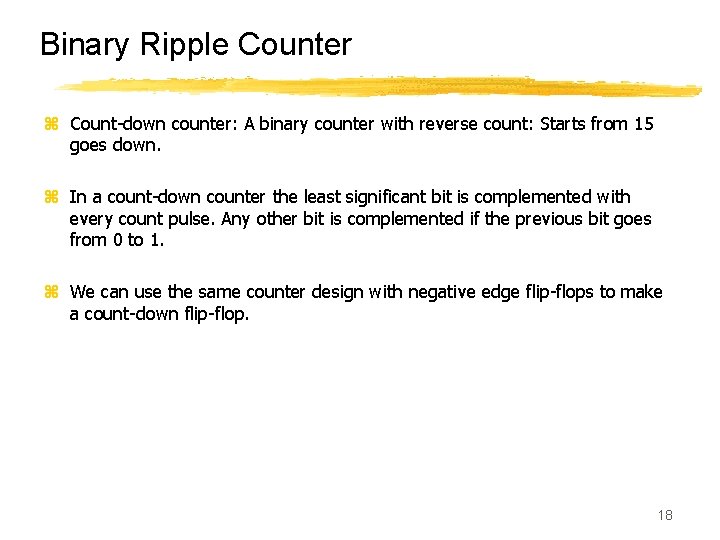 Binary Ripple Counter

⌘ Count-down counter: A binary counter with reverse count: Starts from 15 goes down.

⌘ In a count-down counter the least significant bit is complemented with every count pulse. Any other bit is complemented if the previous bit goes from 0 to 1.

⌘ We can use the same counter design with negative edge flip-flops to make a count-down flip-flop.

18